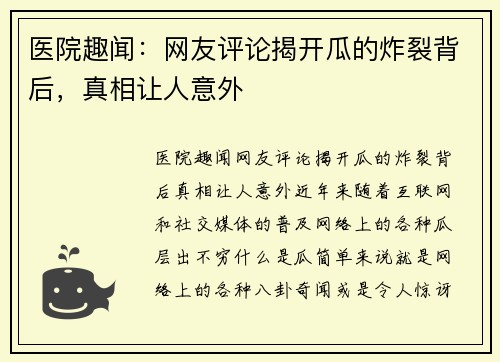 医院趣闻：网友评论揭开瓜的炸裂背后，真相让人意外

医院趣闻网友评论揭开瓜的炸裂背后真相让人意外近年来随着互联网和社交媒体的普及网络上的各种瓜层出不穷什么是瓜简单来说就是网络上的各种八卦奇闻或是令人惊讶